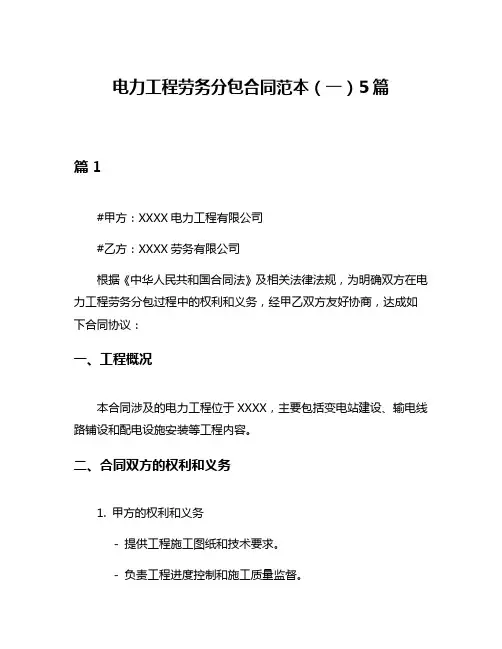 电力工程劳务分包合同范本（一）5篇

篇 1

#甲方：XXXX 电力工程有限公司

#乙方：XXXX 劳务有限公司

根据《中华人民共和国合同法》及相关法律法规，为明确双方在电力工程劳务分包过程中的权利和义务，经甲乙双方友好协商，达成如下合同协议：

一、工程概况

本合同涉及的电力工程位于 XXXX，主要包括变电站建设、输电线路铺设和配电设施安装等工程内容。

二、合同双方的权利和义务

1. 甲方的权利和义务

- 提供工程施工图纸和技术要求。

- 负责工程进度控制和施工质量监督。